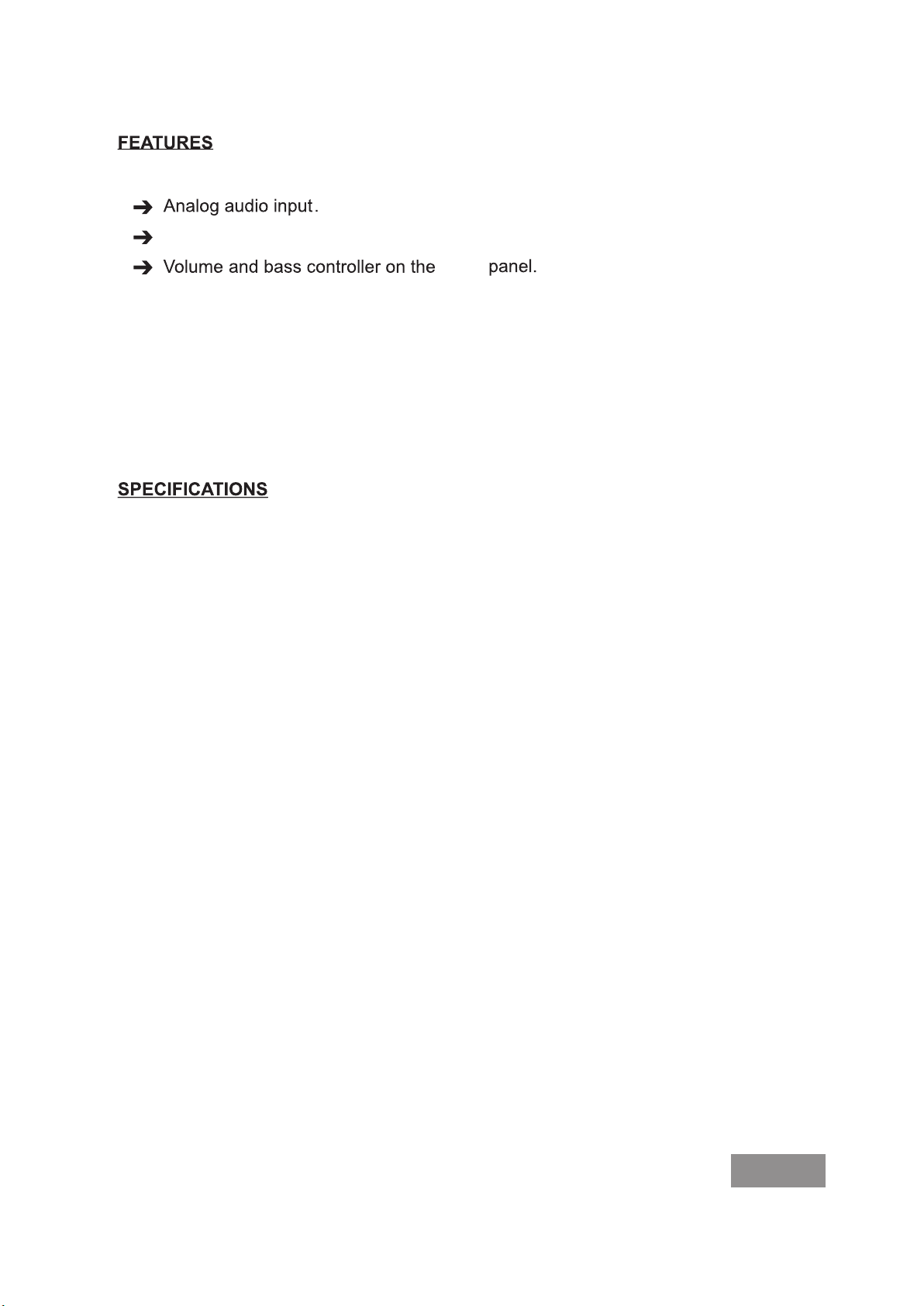 FEATURES

➔ Analog audio input.
➔
➔ Volume and bass controller on the panel.

SPECIFICATIONS